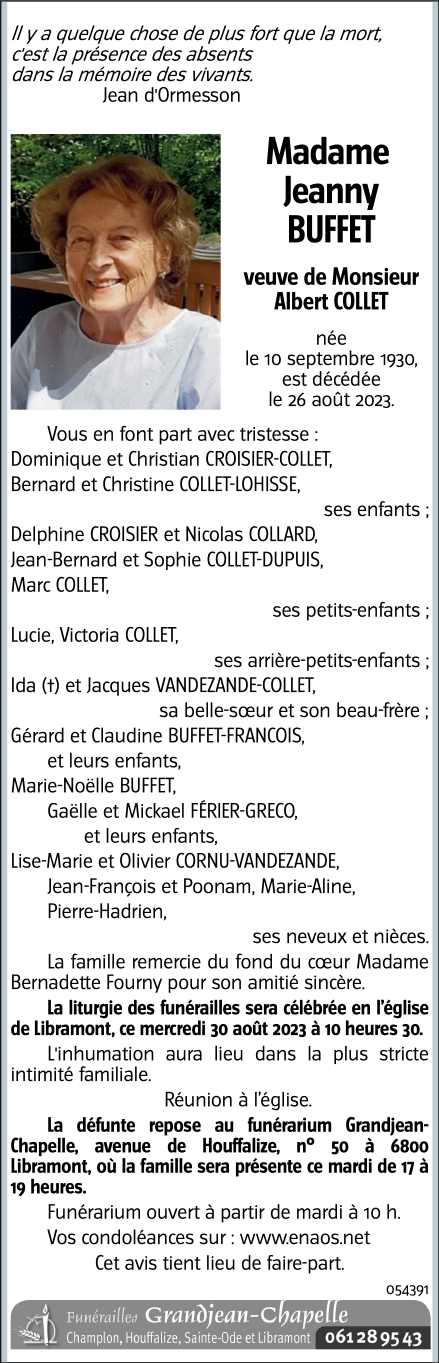 Il y a quelque chose de plus fort que la mort, c'est la présence des absents dans la mémoire des vivants.
Jean d'Ormesson

Madame Jeanny BUFFET

veuve de Monsieur Albert COLLET

née le 10 septembre 1930, est décédée le 26 août 2023.

Vous en font part avec tristesse :
Dominique et Christian CROISIER-COLLET,
Bernard et Christine COLLET-LOHISSE,
ses enfants ;
Delphine CROISIER et Nicolas COLLARD,
Jean-Bernard et Sophie COLLET-DUPUIS,
Marc COLLET,
ses petits-enfants ;
Lucie, Victoria COLLET,
ses arrière-petits-enfants ;
Ida (†) et Jacques VANDEZANDE-COLLET,
sa belle-sœur et son beau-frère ;
Gérard et Claudine BUFFET-FRANCOIS,
et leurs enfants,
Marie-Noëlle BUFFET,
Gaëlle et Mickael FÉRIER-GRECO,
et leurs enfants,
Lise-Marie et Olivier CORNU-VANDEZANDE,
Jean-François et Poonam, Marie-Aline,
Pierre-Hadrien,
ses neveux et nièces.

La famille remercie du fond du cœur Madame Bernadette Fourny pour son amitié sincère.

La liturgie des funérailles sera célébrée en l'église de Libramont, ce mercredi 30 août 2023 à 10 heures 30.

L'inhumation aura lieu dans la plus stricte intimité familiale.

Réunion à l'église.

La défunte repose au funérarium Grandjean-Chapelle, avenue de Houffalize, n° 50 à 6800 Libramont, où la famille sera présente ce mardi de 17 à 19 heures.

Funérarium ouvert à partir de mardi à 10 h.

Vos condoléances sur : www.enaos.net

Cet avis tient lieu de faire-part.

054391

Funérailles Grandjean-Chapelle
Champlon, Houffalize, Sainte-Ode et Libramont 061 28 95 43